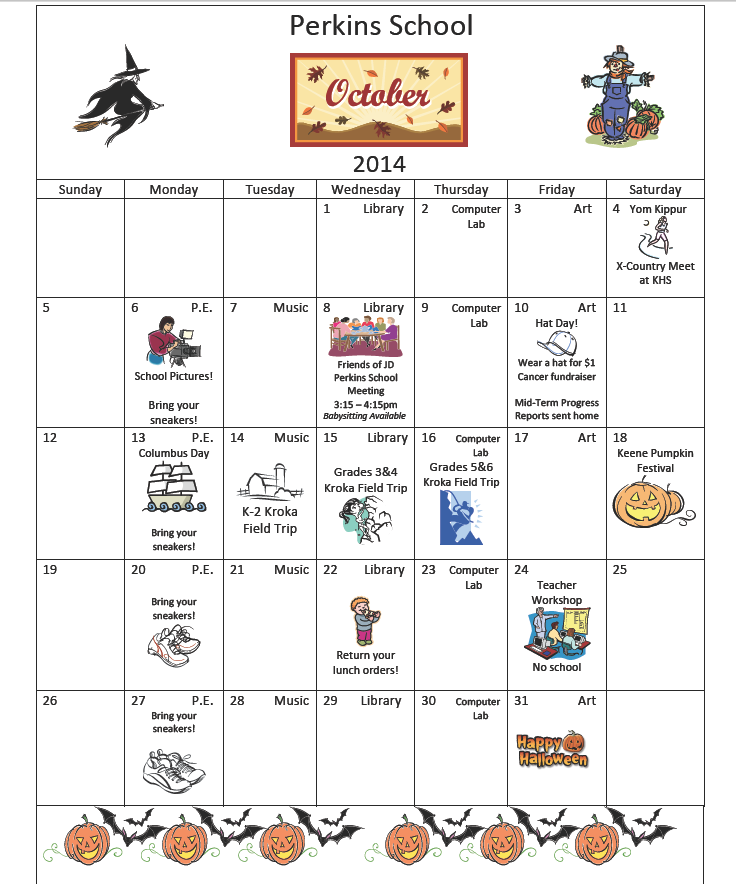 Perkins School

October

2014

| Sunday | Monday | Tuesday | Wednesday | Thursday | Friday | Saturday |
|---|---|---|---|---|---|---|
| | | | 1 Library | 2 Computer Lab | 3 Art | 4 Yom Kippur X-Country Meet at KHS |
| 5 | 6 P.E. School Pictures! Bring your sneakers! | 7 Music | 8 Library Friends of JD Perkins School Meeting 3:15 – 4:15pm Babysitting Available | 9 Computer Lab | 10 Art Hat Day! Wear a hat for $1 Cancer fundraiser Mid-Term Progress Reports sent home | 11 |
| 12 | 13 P.E. Columbus Day Bring your sneakers! | 14 Music K-2 Kroka Field Trip | 15 Library Grades 3&4 Kroka Field Trip | 16 Computer Lab Grades 5&6 Kroka Field Trip | 17 Art | 18 Keene Pumpkin Festival |
| 19 | 20 P.E. Bring your sneakers! | 21 Music | 22 Library Return your lunch orders! | 23 Computer Lab | 24 Teacher Workshop No school | 25 |
| 26 | 27 P.E. Bring your sneakers! | 28 Music | 29 Library | 30 Computer Lab | 31 Art Happy Halloween | |